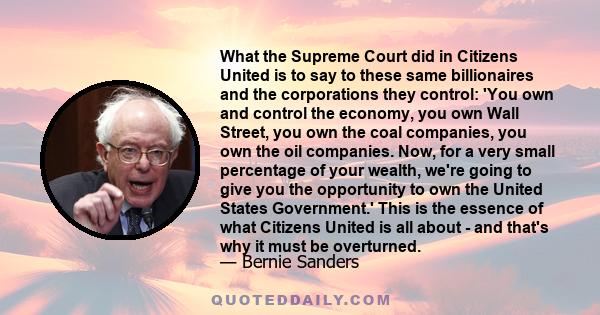 What the Supreme Court did in Citizens United is to say to these same billionaires and the corporations they control: 'You own and control the economy, you own Wall Street, you own the coal companies, you own the oil companies. Now, for a very small percentage of your wealth, we're going to give you the opportunity to own the United States Government.' This is the essence of what Citizens United is all about - and that's why it must be overturned.
— Bernie Sanders

QUOTEDDAILY.COM